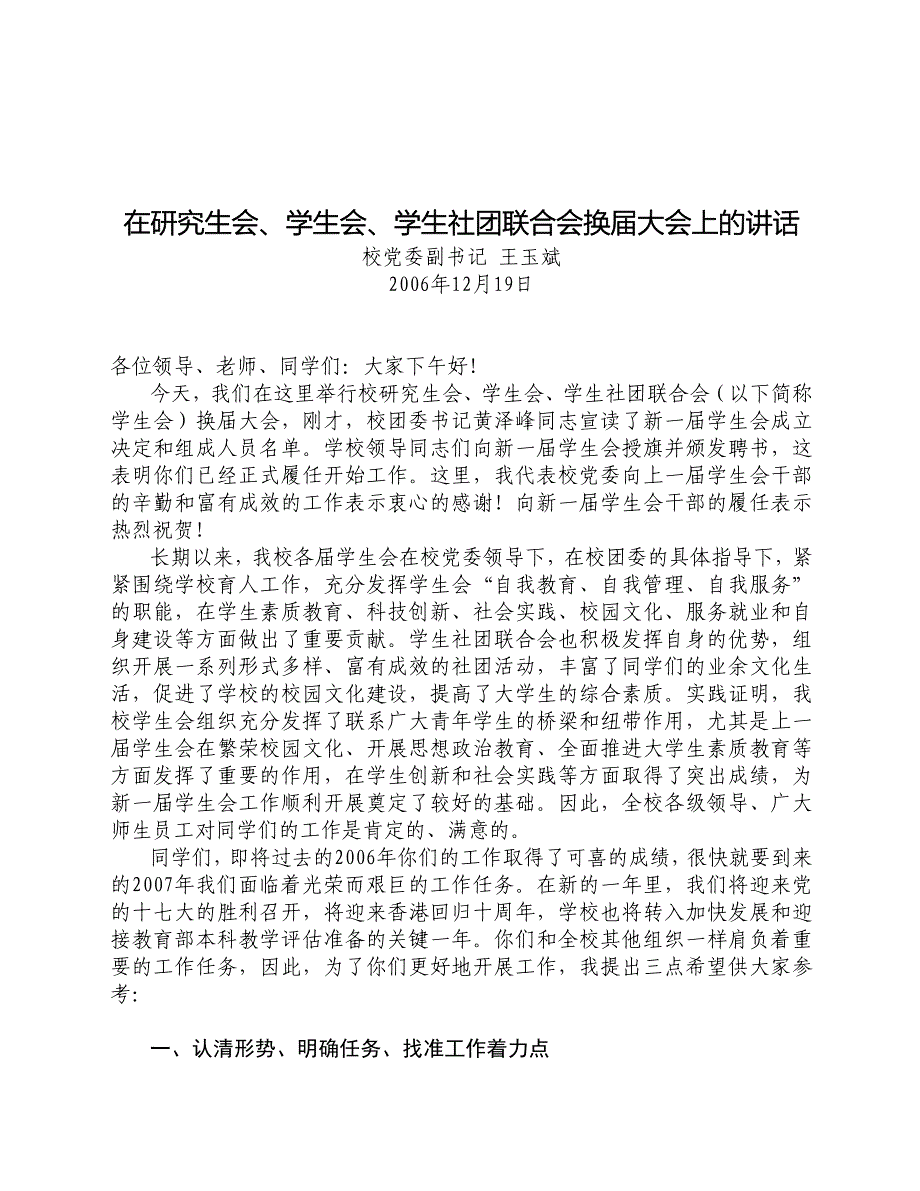 在研究生会、学生会、学生社团联合会换届大会上的讲话

校党委副书记 王玉斌

2006年12月19日

各位领导、老师、同学们：大家下午好！

今天，我们在这里举行校研究生会、学生会、学生社团联合会（以下简称学生会）换届大会，刚才，校团委书记黄泽峰同志宣读了新一届学生会成立决定和组成人员名单。学校领导同志们向新一届学生会授旗并颁发聘书，这表明你们已经正式履任开始工作。这里，我代表校党委向上一届学生会干部的辛勤和富有成效的工作表示衷心的感谢！向新一届学生会干部的履任表示热烈祝贺！

长期以来，我校各届学生会在校党委领导下，在校团委的具体指导下，紧紧围绕学校育人工作，充分发挥学生会“自我教育、自我管理、自我服务”的职能，在学生素质教育、科技创新、社会实践、校园文化、服务就业和自身建设等方面做出了重要贡献。学生社团联合会也积极发挥自身的优势，组织开展一系列形式多样、富有成效的社团活动，丰富了同学们的业余文化生活，促进了学校的校园文化建设，提高了大学生的综合素质。实践证明，我校学生会组织充分发挥了联系广大青年学生的桥梁和纽带作用，尤其是上一届学生会在繁荣校园文化、开展思想政治教育、全面推进大学生素质教育等方面发挥了重要的作用，在学生创新和社会实践等方面取得了突出成绩，为新一届学生会工作顺利开展奠定了较好的基础。因此，全校各级领导、广大师生员工对同学们的工作是肯定的、满意的。

同学们，即将过去的2006年你们的工作取得了可喜的成绩，很快就要到来的2007年我们面临着光荣而艰巨的工作任务。在新的一年里，我们将迎来党的十七大的胜利召开，将迎来香港回归十周年，学校也将转入加快发展和迎接教育部本科教学评估准备的关键一年。你们和全校其他组织一样肩负着重要的工作任务，因此，为了你们更好地开展工作，我提出三点希望供大家参考：

一、认清形势、明确任务、找准工作着力点